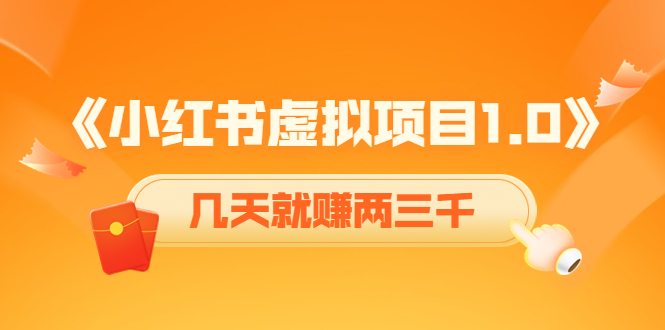 《小红书虚拟项目1.0》

几天就赚两三千